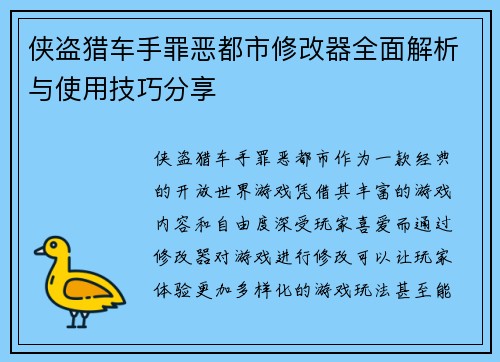 侠盗猎车手罪恶都市修改器全面解析与使用技巧分享

侠盗猎车手罪恶都市作为一款经典的开放世界游戏凭借其丰富的游戏内容和自由度深受玩家喜爱而通过修改器对游戏进行修改可以让玩家体验更加多样化的游戏玩法甚至能